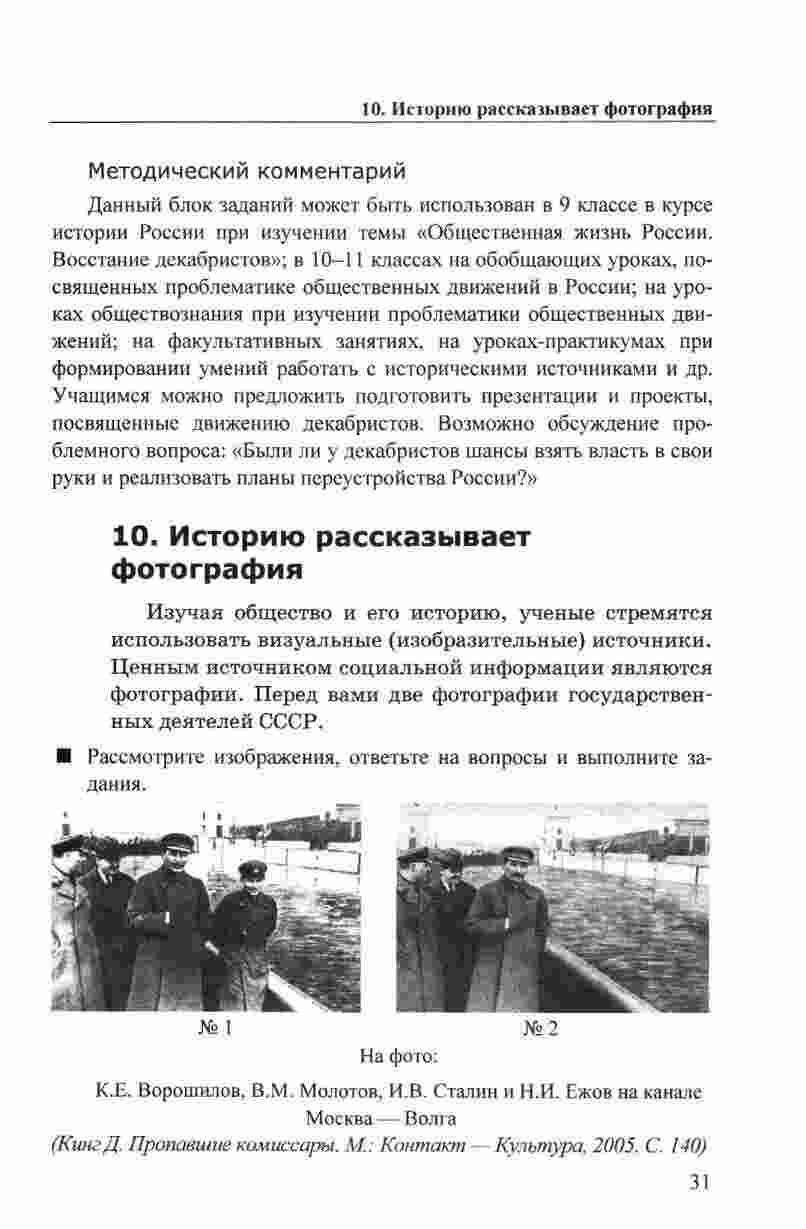 10. Историю рассказывает фотография

Методический комментарий

Данный блок заданий может быть использован в 9 классе в курсе истории России при изучении темы «Общественная жизнь России. Восстание декабристов»; в 10–11 классах на обобщающих уроках, посвященных проблематике общественных движений в России; на уроках обществознания при изучении проблематики общественных движений; на факультативных занятиях, на уроках-практикумах при формировании умений работать с историческими источниками и др. Учащимся можно предложить подготовить презентации и проекты, посвященные движению декабристов. Возможно обсуждение проблемного вопроса: «Были ли у декабристов шансы взять власть в свои руки и реализовать планы переустройства России?»

10. Историю рассказывает фотография

Изучая общество и его историю, ученые стремятся использовать визуальные (изобразительные) источники. Ценным источником социальной информации являются фотографии. Перед вами две фотографии государственных деятелей СССР.

■ Рассмотрите изображения, ответьте на вопросы и выполните задания.

№ 1

№ 2

На фото:

К.Е. Ворошилов, В.М. Молотов, И.В. Сталин и Н.И. Ежов на канале Москва — Волга

(Кинг Д. Пропавшие комиссары. М.: Контакт — Культура, 2005. С. 140)

31